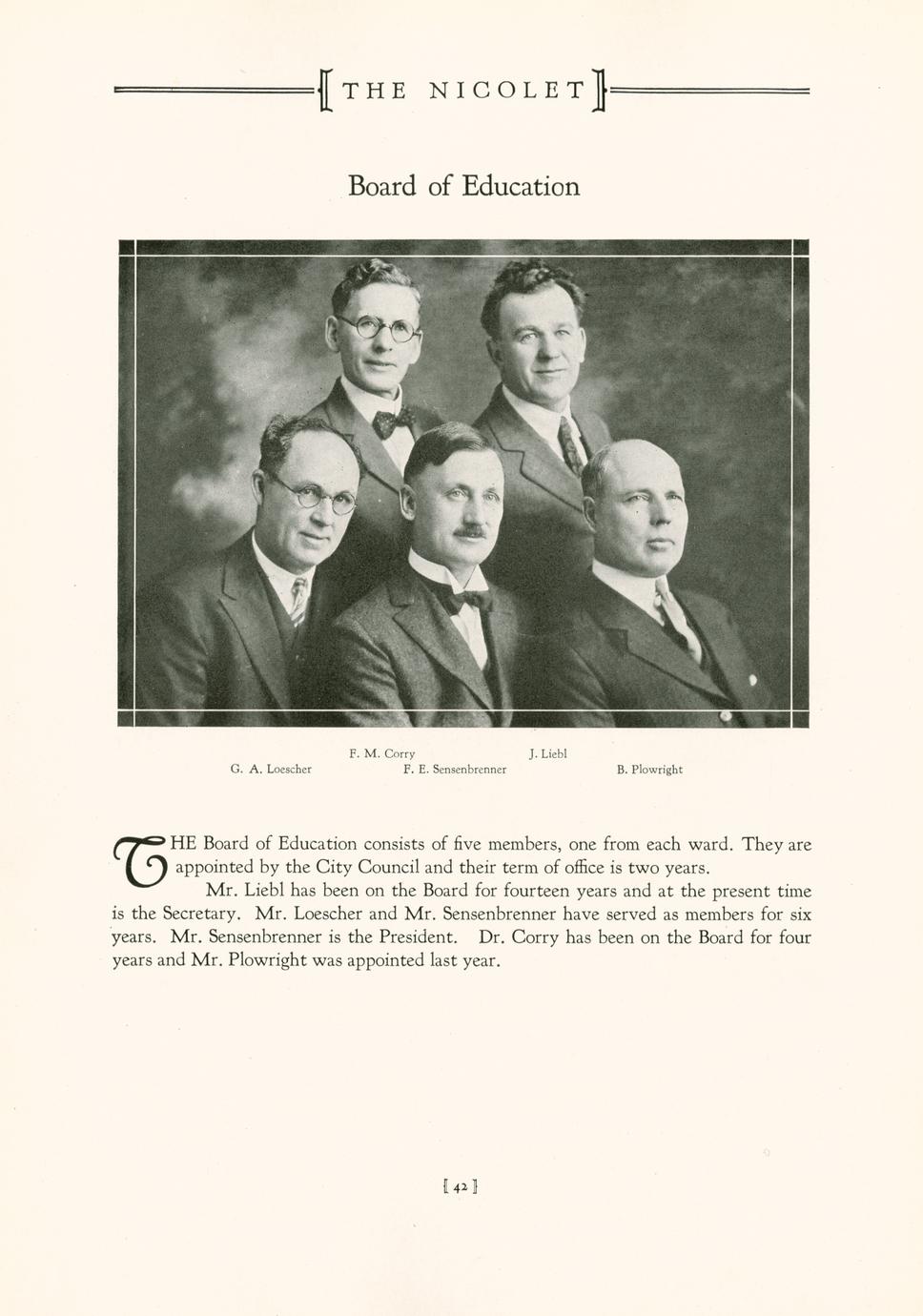 THE NICOLET

Board of Education

F. M. Corry

J. Liebl

G. A. Loescher

F. E. Sensenbrenner

B. Plowright

THE Board of Education consists of five members, one from each ward. They are appointed by the City Council and their term of office is two years.

Mr. Liebl has been on the Board for fourteen years and at the present time is the Secretary. Mr. Loescher and Mr. Sensenbrenner have served as members for six years. Mr. Sensenbrenner is the President. Dr. Corry has been on the Board for four years and Mr. Plowright was appointed last year.

[ 42 ]